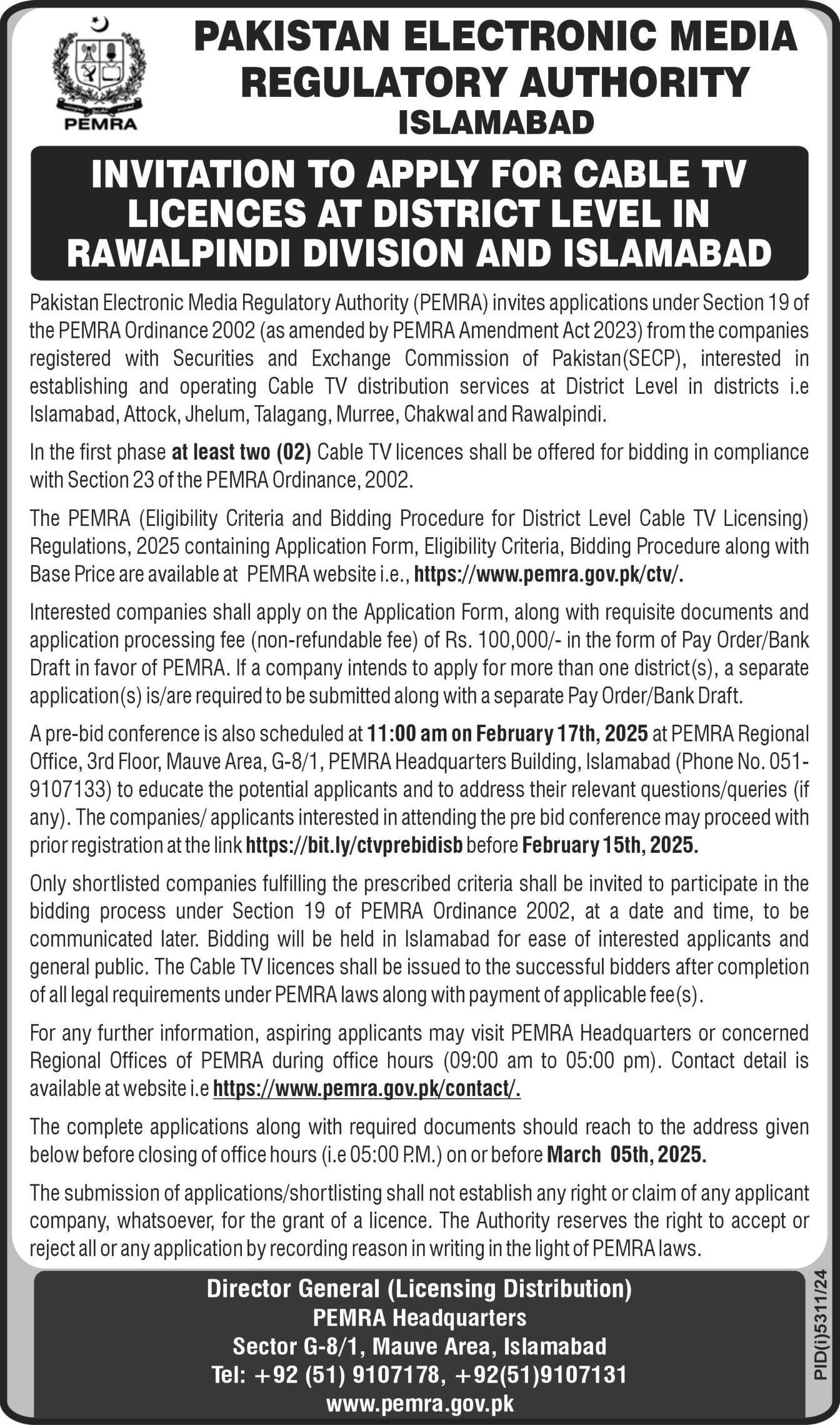 PEMRA

PAKISTAN ELECTRONIC MEDIA REGULATORY AUTHORITY
ISLAMABAD

INVITATION TO APPLY FOR CABLE TV LICENCES AT DISTRICT LEVEL IN RAWALPINDI DIVISION AND ISLAMABAD

Pakistan Electronic Media Regulatory Authority (PEMRA) invites applications under Section 19 of the PEMRA Ordinance 2002 (as amended by PEMRA Amendment Act 2023) from the companies registered with Securities and Exchange Commission of Pakistan(SECP), interested in establishing and operating Cable TV distribution services at District Level in districts i.e Islamabad, Attock, Jhelum, Talagang, Murree, Chakwal and Rawalpindi.

In the first phase at least two (02) Cable TV licences shall be offered for bidding in compliance with Section 23 of the PEMRA Ordinance, 2002.

The PEMRA (Eligibility Criteria and Bidding Procedure for District Level Cable TV Licensing) Regulations, 2025 containing Application Form, Eligibility Criteria, Bidding Procedure along with Base Price are available at PEMRA website i.e., https://www.pemra.gov.pk/ctv/.

Interested companies shall apply on the Application Form, along with requisite documents and application processing fee (non-refundable fee) of Rs. 100,000/- in the form of Pay Order/Bank Draft in favor of PEMRA. If a company intends to apply for more than one district(s), a separate application(s) is/are required to be submitted along with a separate Pay Order/Bank Draft.

A pre-bid conference is also scheduled at 11:00 am on February 17th, 2025 at PEMRA Regional Office, 3rd Floor, Mauve Area, G-8/1, PEMRA Headquarters Building, Islamabad (Phone No. 051-9107133) to educate the potential applicants and to address their relevant questions/queries (if any). The companies/ applicants interested in attending the pre bid conference may proceed with prior registration at the link https://bit.ly/ctvprebidisb before February 15th, 2025.

Only shortlisted companies fulfilling the prescribed criteria shall be invited to participate in the bidding process under Section 19 of PEMRA Ordinance 2002, at a date and time, to be communicated later. Bidding will be held in Islamabad for ease of interested applicants and general public. The Cable TV licences shall be issued to the successful bidders after completion of all legal requirements under PEMRA laws along with payment of applicable fee(s).

For any further information, aspiring applicants may visit PEMRA Headquarters or concerned Regional Offices of PEMRA during office hours (09:00 am to 05:00 pm). Contact detail is available at website i.e https://www.pemra.gov.pk/contact/.

The complete applications along with required documents should reach to the address given below before closing of office hours (i.e 05:00 P.M.) on or before March 05th, 2025.

The submission of applications/shortlisting shall not establish any right or claim of any applicant company, whatsoever, for the grant of a licence. The Authority reserves the right to accept or reject all or any application by recording reason in writing in the light of PEMRA laws.

Director General (Licensing Distribution)
PEMRA Headquarters
Sector G-8/1, Mauve Area, Islamabad
Tel: +92 (51) 9107178, +92(51)9107131
www.pemra.gov.pk

PID(I)5311/24